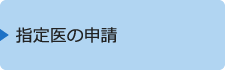 指定医の申請